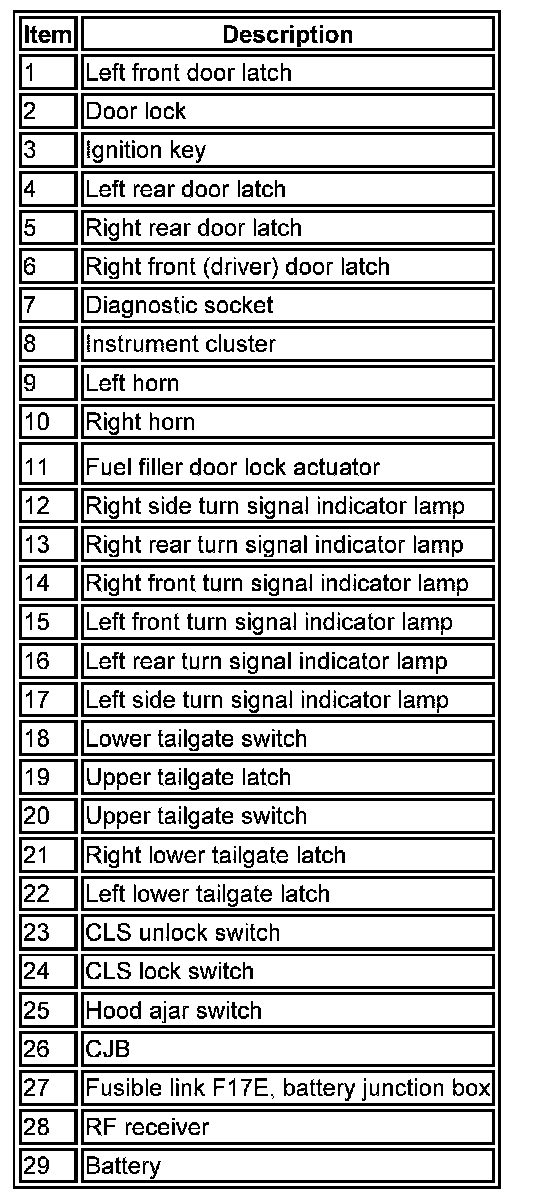 | Item | Description |
|---|---|
| 1 | Left front door latch |
| 2 | Door lock |
| 3 | Ignition key |
| 4 | Left rear door latch |
| 5 | Right rear door latch |
| 6 | Right front (driver) door latch |
| 7 | Diagnostic socket |
| 8 | Instrument cluster |
| 9 | Left horn |
| 10 | Right horn |
| 11 | Fuel filler door lock actuator |
| 12 | Right side turn signal indicator lamp |
| 13 | Right rear turn signal indicator lamp |
| 14 | Right front turn signal indicator lamp |
| 15 | Left front turn signal indicator lamp |
| 16 | Left rear turn signal indicator lamp |
| 17 | Left side turn signal indicator lamp |
| 18 | Lower tailgate switch |
| 19 | Upper tailgate latch |
| 20 | Upper tailgate switch |
| 21 | Right lower tailgate latch |
| 22 | Left lower tailgate latch |
| 23 | CLS unlock switch |
| 24 | CLS lock switch |
| 25 | Hood ajar switch |
| 26 | CJB |
| 27 | Fusible link F17E, battery junction box |
| 28 | RF receiver |
| 29 | Battery |